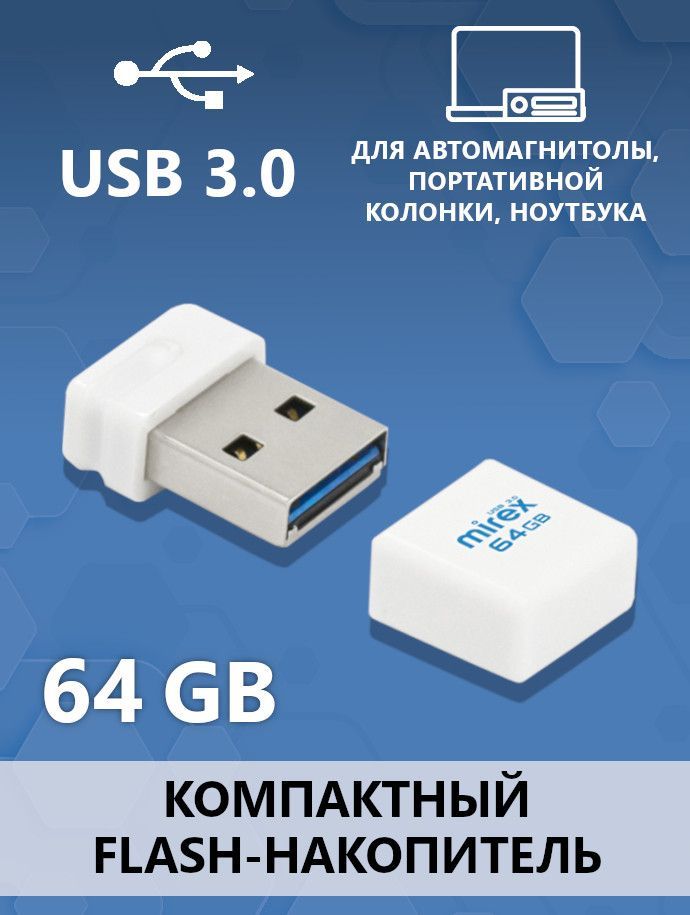 USB 3.0

ДЛЯ АВТОМАГНИТОЛЫ, ПОРТАТИВНОЙ КОЛОНКИ, НОУТБУКА

USB 3.0
mirex
64GB

64 GB

КОМПАКТНЫЙ FLASH-НАКОПИТЕЛЬ